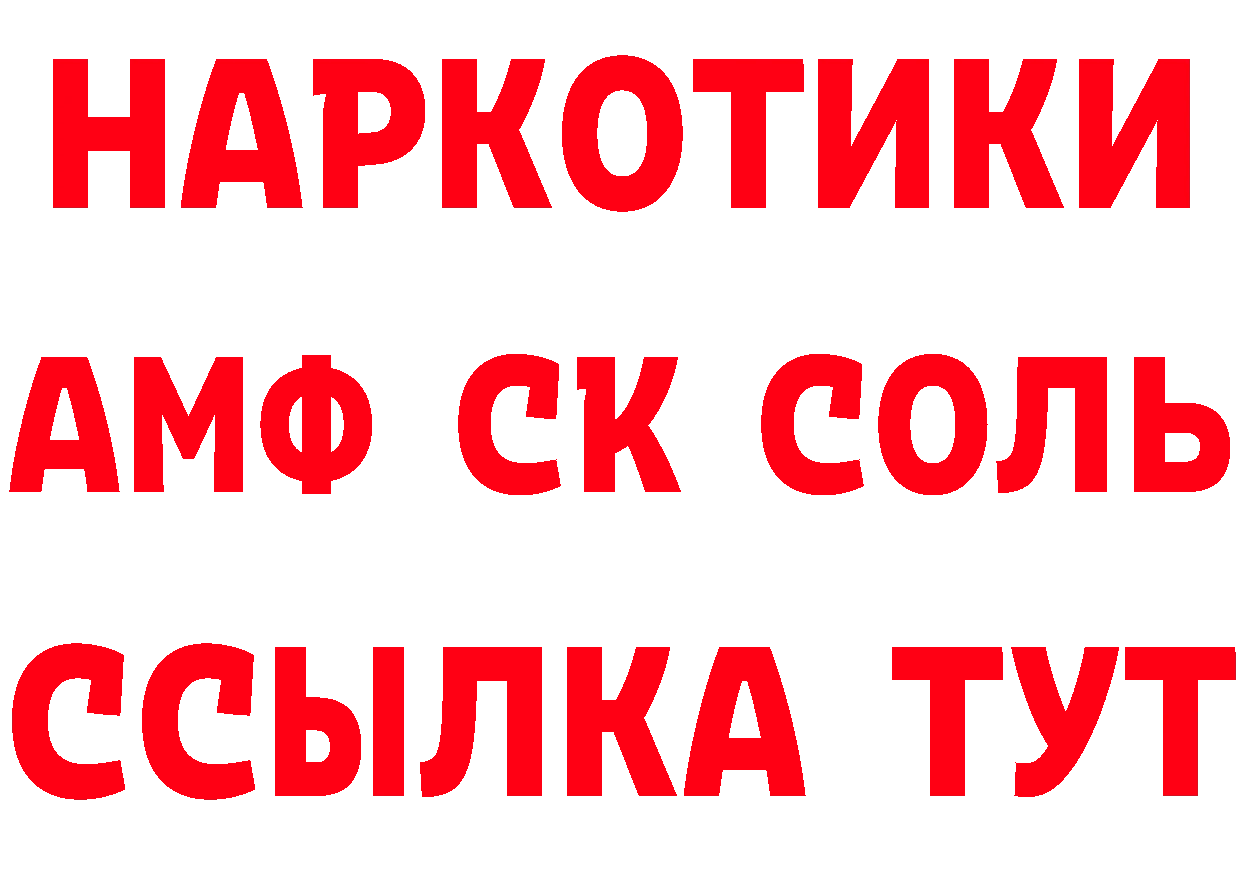 НАРКОТИКИ

АМФ СК СОЛЬ

ССЫЛКА ТУТ